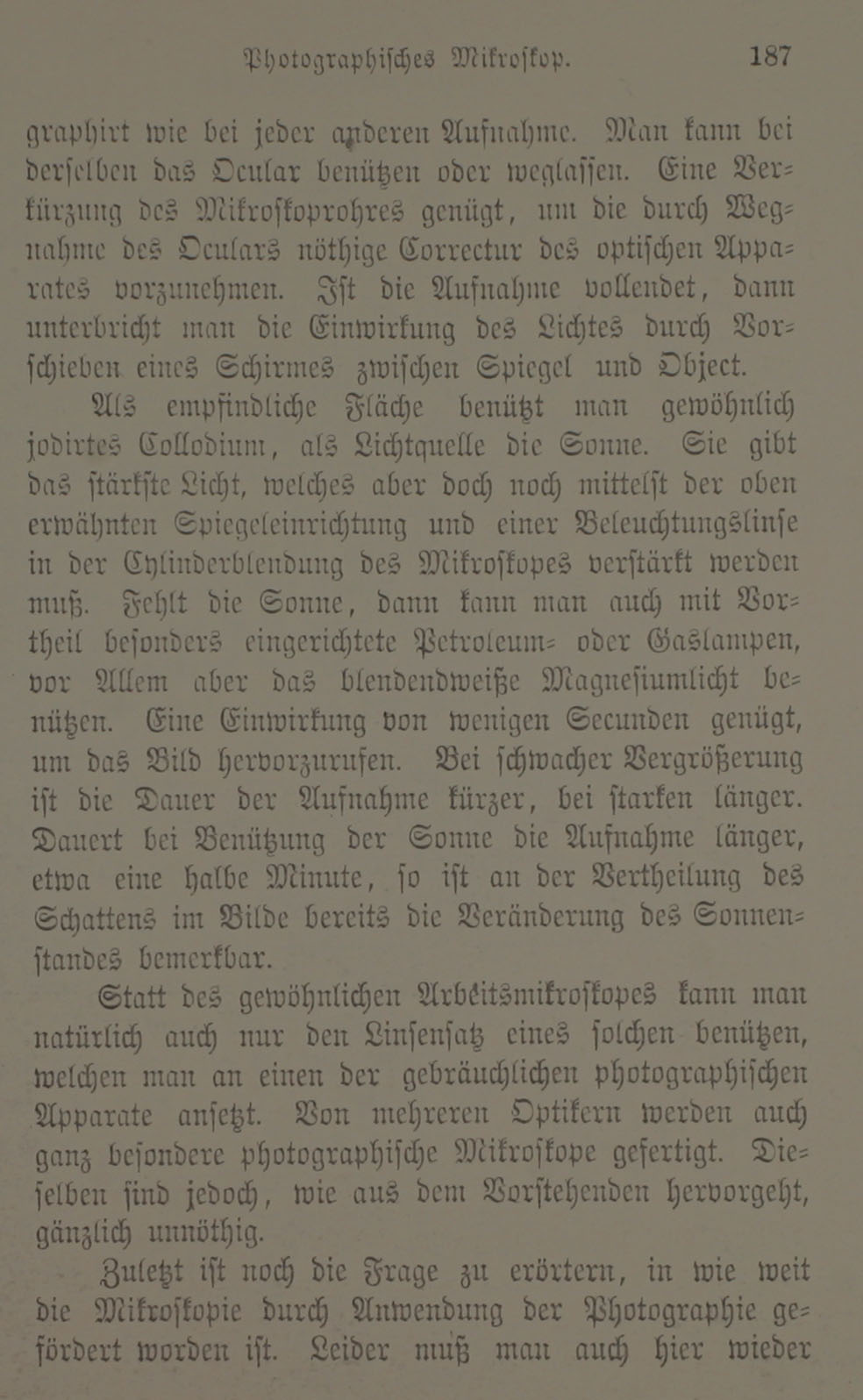 Photographisches Mikroskop. 187

graphirt wie bei jeder anderen Aufnahme. Man kann bei derselben das Ocular benützen oder weglassen. Eine Verkürzung des Mikroskoprohres genügt, um die durch Wegnahme des Oculars nöthige Correctur des optischen Apparates vorzunehmen. Ist die Aufnahme vollendet, dann unterbricht man die Einwirkung des Lichtes durch Vorschieben eines Schirmes zwischen Spiegel und Object.

Als empfindliche Fläche benützt man gewöhnlich jodirtes Collodium, als Lichtquelle die Sonne. Sie gibt das stärkste Licht, welches aber doch noch mittelst der oben erwähnten Spiegeleinrichtung und einer Beleuchtungslinse in der Cylinderblendung des Mikroskopes verstärkt werden muß. Fehlt die Sonne, dann kann man auch mit Vortheil besonders eingerichtete Petroleum- oder Gaslampen, vor Allem aber das blendendweiße Magnesiumlicht benützen. Eine Einwirkung von wenigen Secunden genügt, um das Bild hervorzurufen. Bei schwacher Vergrößerung ist die Dauer der Aufnahme kürzer, bei starken länger. Dauert bei Benützung der Sonne die Aufnahme länger, etwa eine halbe Minute, so ist an der Vertheilung des Schattens im Bilde bereits die Veränderung des Sonnenstandes bemerkbar.

Statt des gewöhnlichen Arbeitsmikroskopes kann man natürlich auch nur den Linsensatz eines solchen benützen, welchen man an einen der gebräuchlichen photographischen Apparate ansetzt. Von mehreren Optikern werden auch ganz besondere photographische Mikroskope gefertigt. Dieselben sind jedoch, wie aus dem Vorstehenden hervorgeht, gänzlich unnöthig.

Zuletzt ist noch die Frage zu erörtern, in wie weit die Mikroskopie durch Anwendung der Photographie gefördert worden ist. Leider muß man auch hier wieder